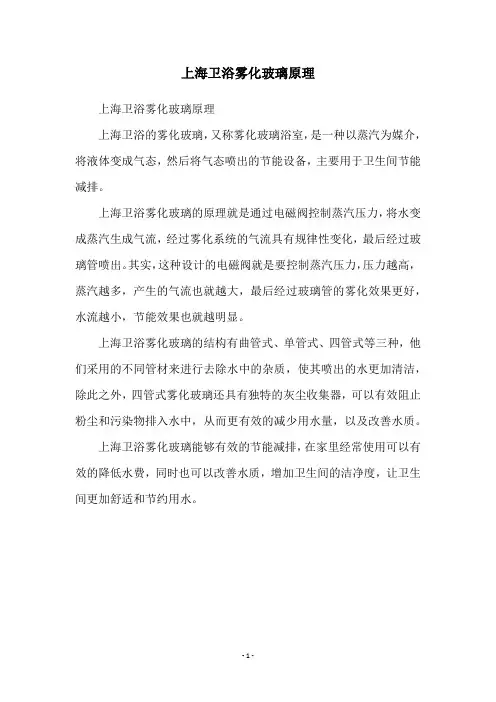 上海卫浴雾化玻璃原理

上海卫浴雾化玻璃原理

上海卫浴的雾化玻璃，又称雾化玻璃浴室，是一种以蒸汽为媒介，将液体变成气态，然后将气态喷出的节能设备，主要用于卫生间节能减排。

上海卫浴雾化玻璃的原理就是通过电磁阀控制蒸汽压力，将水变成蒸汽生成气流，经过雾化系统的气流具有规律性变化，最后经过玻璃管喷出。其实，这种设计的电磁阀就是要控制蒸汽压力，压力越高，蒸汽越多，产生的气流也就越大，最后经过玻璃管的雾化效果更好，水流越小，节能效果也就越明显。

上海卫浴雾化玻璃的结构有曲管式、单管式、四管式等三种，他们采用的不同管材来进行去除水中的杂质，使其喷出的水更加清洁，除此之外，四管式雾化玻璃还具有独特的灰尘收集器，可以有效阻止粉尘和污染物排入水中，从而更有效的减少用水量，以及改善水质。

上海卫浴雾化玻璃能够有效的节能减排，在家里经常使用可以有效的降低水费，同时也可以改善水质，增加卫生间的洁净度，让卫生间更加舒适和节约用水。

- 1 -